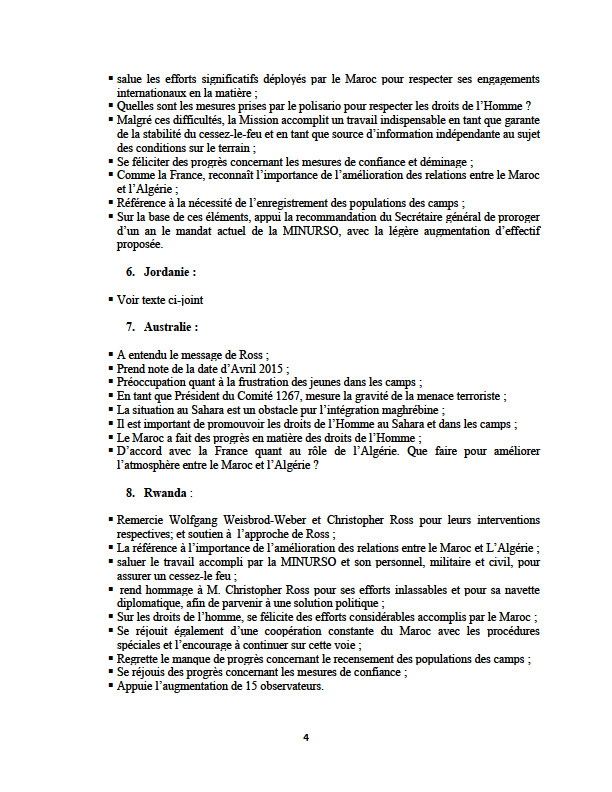 ▪ salue les efforts significatifs déployés par le Maroc pour respecter ses engagements internationaux en la matière ;
▪ Quelles sont les mesures prises par le polisario pour respecter les droits de l'Homme ?
▪ Malgré ces difficultés, la Mission accomplit un travail indispensable en tant que garante de la stabilité du cessez-le-feu et en tant que source d'information indépendante au sujet des conditions sur le terrain ;
▪ Se féliciter des progrès concernant les mesures de confiance et déminage ;
▪ Comme la France, reconnaît l'importance de l'amélioration des relations entre le Maroc et l'Algérie ;
▪ Référence à la nécessité de l'enregistrement des populations des camps ;
▪ Sur la base de ces éléments, appui la recommandation du Secrétaire général de proroger d'un an le mandat actuel de la MINURSO, avec la légère augmentation d'effectif proposée.

6. Jordanie :

▪ Voir texte ci-joint

7. Australie :

▪ A entendu le message de Ross ;
▪ Prend note de la date d'Avril 2015 ;
▪ Préoccupation quant à la frustration des jeunes dans les camps ;
▪ En tant que Président du Comité 1267, mesure la gravité de la menace terroriste ;
▪ La situation au Sahara est un obstacle pur l'intégration maghrébine ;
▪ Il est important de promouvoir les droits de l'Homme au Sahara et dans les camps ;
▪ Le Maroc a fait des progrès en matière des droits de l'Homme ;
▪ D'accord avec la France quant au rôle de l'Algérie. Que faire pour améliorer l'atmosphère entre le Maroc et l'Algérie ?

8. Rwanda :

▪ Remercie Wolfgang Weisbrod-Weber et Christopher Ross pour leurs interventions respectives; et soutien à l'approche de Ross ;
▪ La référence à l'importance de l'amélioration des relations entre le Maroc et L'Algérie ;
▪ saluer le travail accompli par la MINURSO et son personnel, militaire et civil, pour assurer un cessez-le feu ;
▪ rend hommage à M. Christopher Ross pour ses efforts inlassables et pour sa navette diplomatique, afin de parvenir à une solution politique ;
▪ Sur les droits de l'homme, se félicite des efforts considérables accomplis par le Maroc ;
▪ Se réjouit également d'une coopération constante du Maroc avec les procédures spéciales et l'encourage à continuer sur cette voie ;
▪ Regrette le manque de progrès concernant le recensement des populations des camps ;
▪ Se réjouis des progrès concernant les mesures de confiance ;
▪ Appuie l'augmentation de 15 observateurs.

4